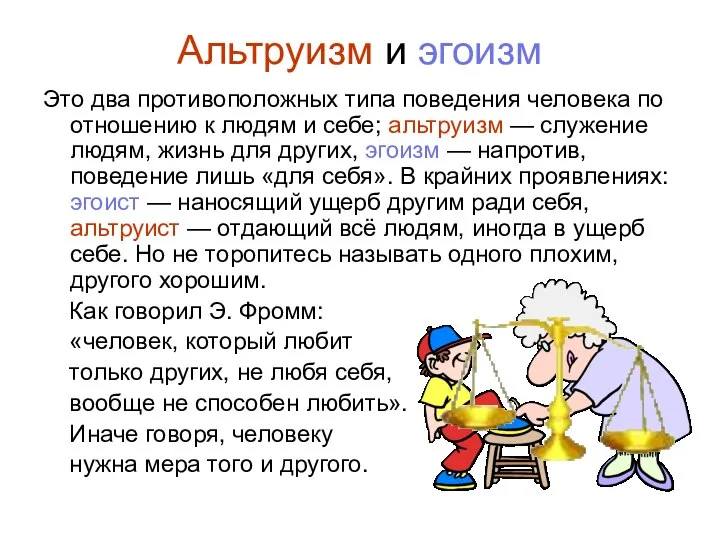 Альтруизм и эгоизм

Это два противоположных типа поведения человека по отношению к людям и себе; альтруизм — служение людям, жизнь для других, эгоизм — напротив, поведение лишь «для себя». В крайних проявлениях: эгоист — наносящий ущерб другим ради себя, альтруист — отдающий всё людям, иногда в ущерб себе. Но не торопитесь называть одного плохим, другого хорошим.

Как говорил Э. Фромм: «человек, который любит только других, не любя себя, вообще не способен любить». Иначе говоря, человеку нужна мера того и другого.